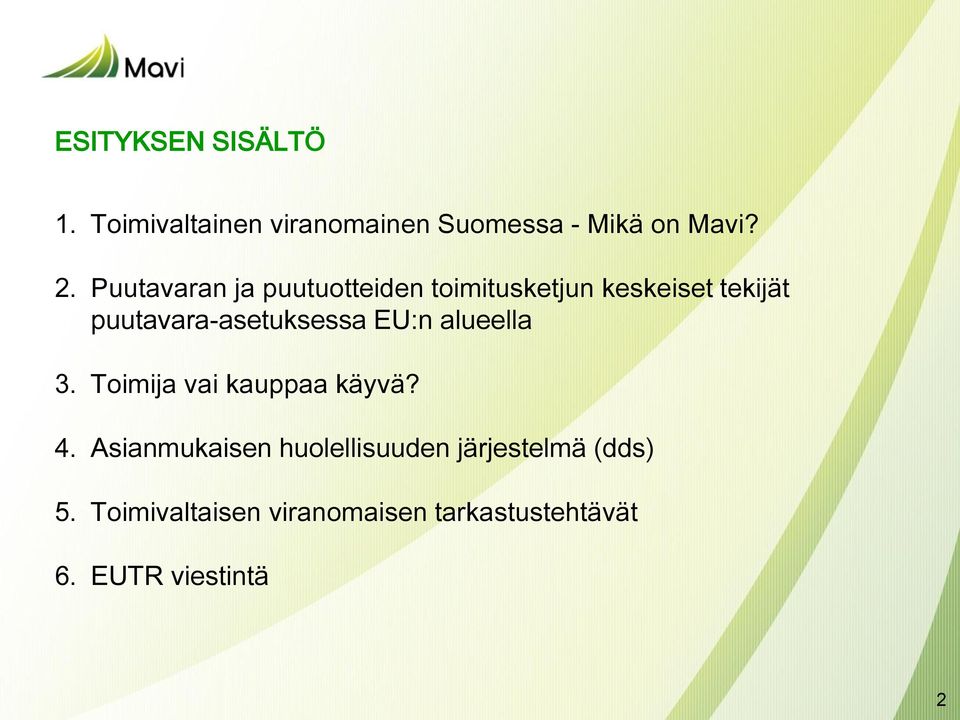 Mavi

ESITYKSEN SISÄLTÖ

1. Toimivaltainen viranomainen Suomessa - Mikä on Mavi?

2. Puutavaran ja puutuotteiden toimitusketjun keskeiset tekijät puutavara-asetuksessa EU:n alueella

3. Toimija vai kauppaa käyvä?

4. Asianmukaisen huolellisuuden järjestelmä (dds)

5. Toimivaltaisen viranomaisen tarkastustehtävät

6. EUTR viestintä

2